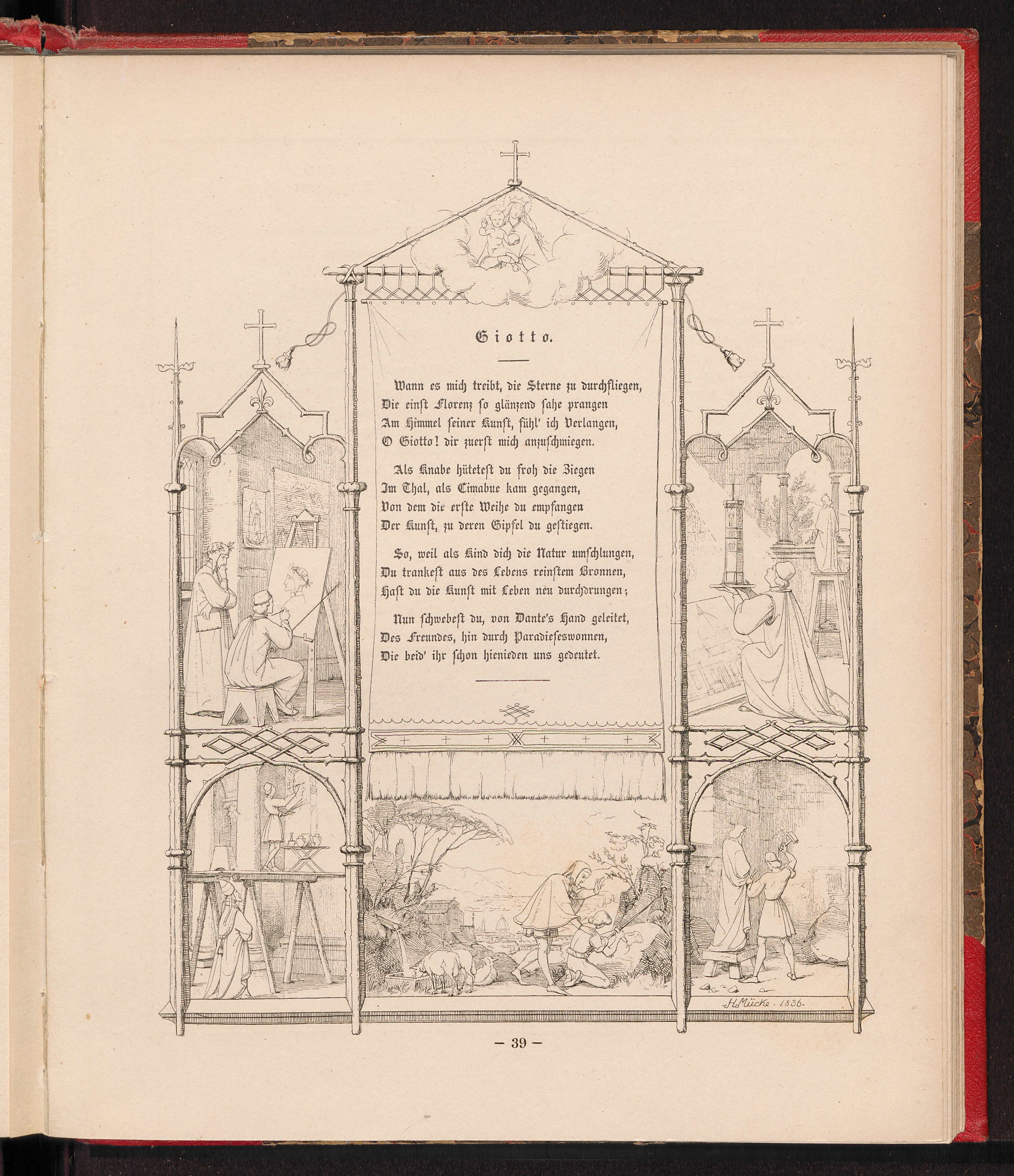 Giotto.

Wann es mich treibt, die Sterne zu durchfliegen,
Die einst Florenz so glänzend sahe prangen
Am Himmel seiner Kunst, fühl' ich Verlangen,
O Giotto! dir zuerst mich anzuschmiegen.

Als Knabe hütetest du froh die Ziegen
Im Thal, als Cimabue kam gegangen,
Von dem die erste Weihe du empfangen
Der Kunst, zu deren Gipfel du gestiegen.

So, weil als Kind dich die Natur umschlungen,
Du trankest aus des Lebens reinstem Bronnen,
Hast du die Kunst mit Leben neu durchdrungen;

Nun schwebest du, von Dante's Hand geleitet,
Des Freundes, hin durch Paradieseswonnen,
Die beid' ihr schon hienieden uns gedeutet.

H. Mücke. 1836.

— 39 —